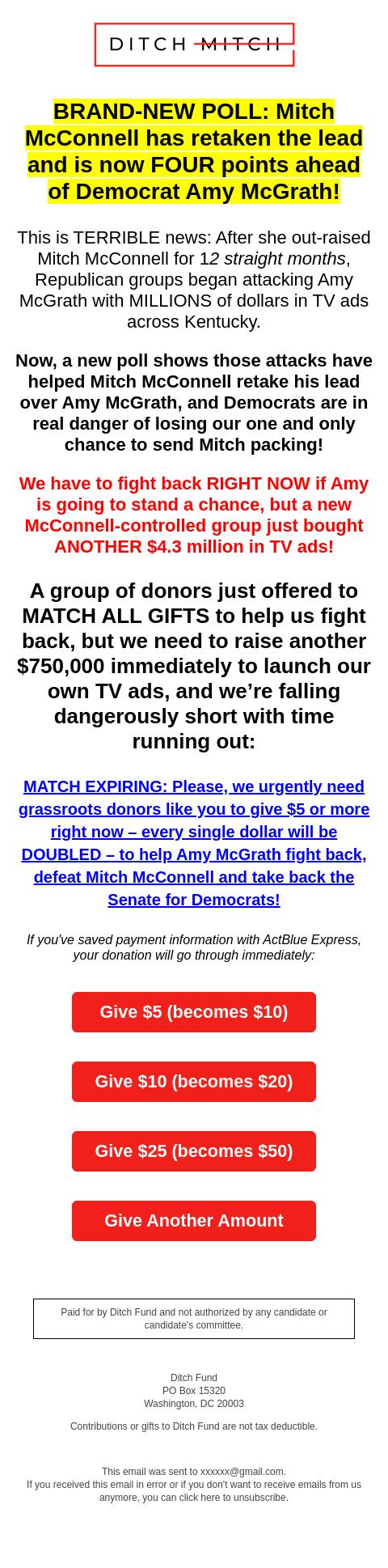 DITCH MITCH

BRAND-NEW POLL: Mitch McConnell has retaken the lead and is now FOUR points ahead of Democrat Amy McGrath!

This is TERRIBLE news: After she out-raised Mitch McConnell for 12 straight months, Republican groups began attacking Amy McGrath with MILLIONS of dollars in TV ads across Kentucky.

Now, a new poll shows those attacks have helped Mitch McConnell retake his lead over Amy McGrath, and Democrats are in real danger of losing our one and only chance to send Mitch packing!

We have to fight back RIGHT NOW if Amy is going to stand a chance, but a new McConnell-controlled group just bought ANOTHER $4.3 million in TV ads!

A group of donors just offered to MATCH ALL GIFTS to help us fight back, but we need to raise another $750,000 immediately to launch our own TV ads, and we're falling dangerously short with time running out:

MATCH EXPIRING: Please, we urgently need grassroots donors like you to give $5 or more right now – every single dollar will be DOUBLED – to help Amy McGrath fight back, defeat Mitch McConnell and take back the Senate for Democrats!

If you've saved payment information with ActBlue Express, your donation will go through immediately:

Give $5 (becomes $10)

Give $10 (becomes $20)

Give $25 (becomes $50)

Give Another Amount

Paid for by Ditch Fund and not authorized by any candidate or candidate's committee.

Ditch Fund
PO Box 15320
Washington, DC 20003

Contributions or gifts to Ditch Fund are not tax deductible.

This email was sent to xxxxxx@gmail.com.
If you received this email in error or if you don't want to receive emails from us anymore, you can click here to unsubscribe.